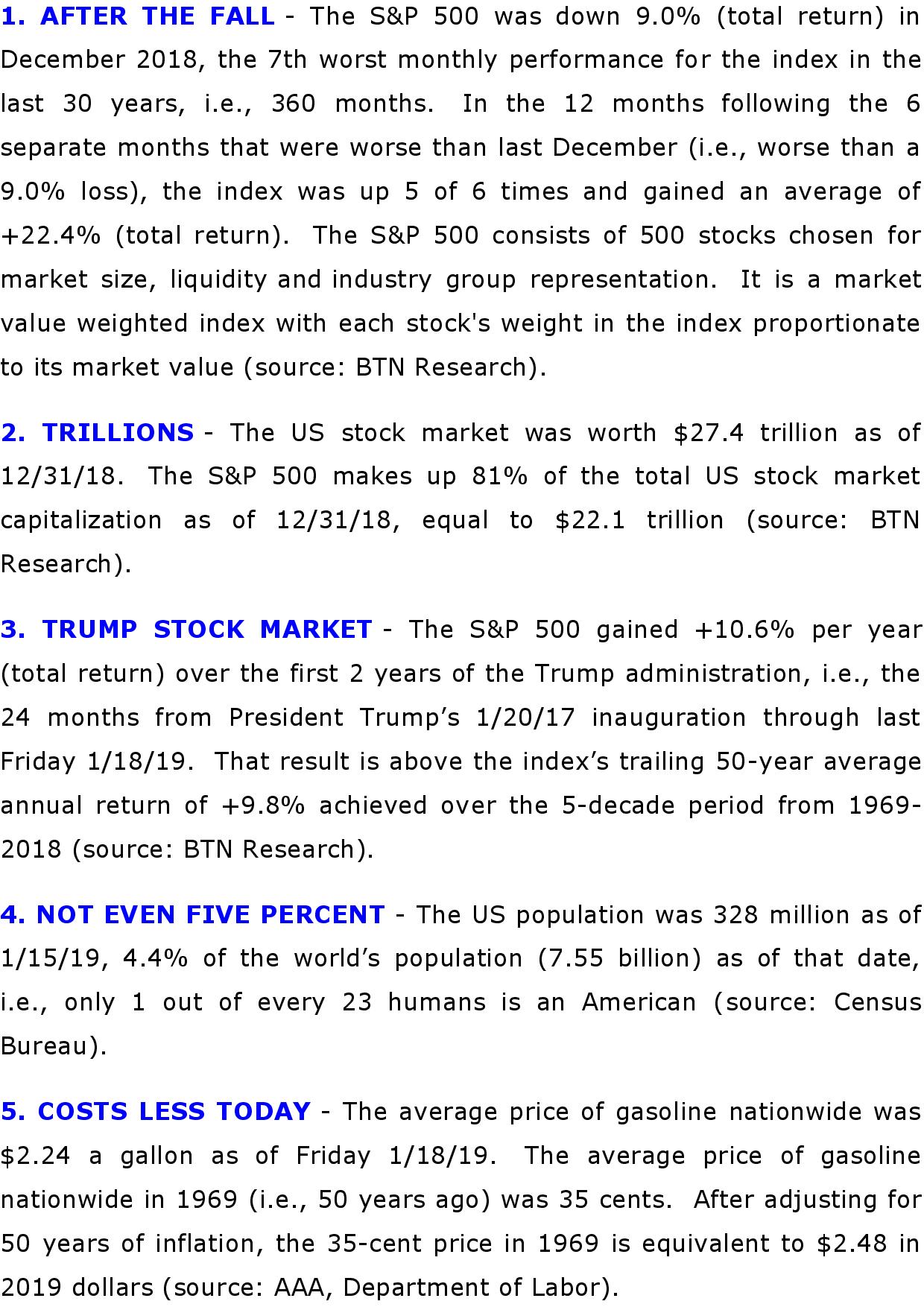 1. AFTER THE FALL - The S&P 500 was down 9.0% (total return) in December 2018, the 7th worst monthly performance for the index in the last 30 years, i.e., 360 months. In the 12 months following the 6 separate months that were worse than last December (i.e., worse than a 9.0% loss), the index was up 5 of 6 times and gained an average of +22.4% (total return). The S&P 500 consists of 500 stocks chosen for market size, liquidity and industry group representation. It is a market value weighted index with each stock's weight in the index proportionate to its market value (source: BTN Research).

2. TRILLIONS - The US stock market was worth $27.4 trillion as of 12/31/18. The S&P 500 makes up 81% of the total US stock market capitalization as of 12/31/18, equal to $22.1 trillion (source: BTN Research).

3. TRUMP STOCK MARKET - The S&P 500 gained +10.6% per year (total return) over the first 2 years of the Trump administration, i.e., the 24 months from President Trump's 1/20/17 inauguration through last Friday 1/18/19. That result is above the index's trailing 50-year average annual return of +9.8% achieved over the 5-decade period from 1969-2018 (source: BTN Research).

4. NOT EVEN FIVE PERCENT - The US population was 328 million as of 1/15/19, 4.4% of the world's population (7.55 billion) as of that date, i.e., only 1 out of every 23 humans is an American (source: Census Bureau).

5. COSTS LESS TODAY - The average price of gasoline nationwide was $2.24 a gallon as of Friday 1/18/19. The average price of gasoline nationwide in 1969 (i.e., 50 years ago) was 35 cents. After adjusting for 50 years of inflation, the 35-cent price in 1969 is equivalent to $2.48 in 2019 dollars (source: AAA, Department of Labor).